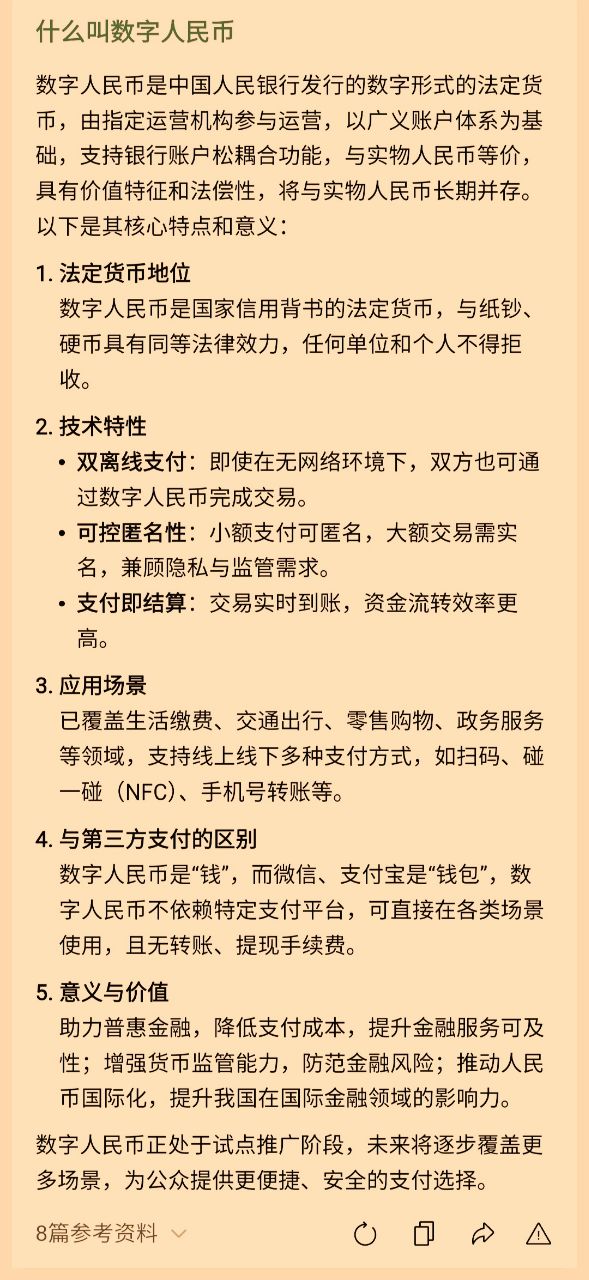 什么叫数字人民币

数字人民币是中国人民银行发行的数字形式的法定货币，由指定运营机构参与运营，以广义账户体系为基础，支持银行账户松耦合功能，与实物人民币等价，具有价值特征和法偿性，将与实物人民币长期并存。以下是其核心特点和意义：

1. 法定货币地位
数字人民币是国家信用背书的法定货币，与纸钞、硬币具有同等法律效力，任何单位和个人不得拒收。

2. 技术特性
• 双离线支付：即使在无网络环境下，双方也可通过数字人民币完成交易。
• 可控匿名性：小额支付可匿名，大额交易需实名，兼顾隐私与监管需求。
• 支付即结算：交易实时到账，资金流转效率更高。

3. 应用场景
已覆盖生活缴费、交通出行、零售购物、政务服务等领域，支持线上线下多种支付方式，如扫码、碰一碰（NFC）、手机号转账等。

4. 与第三方支付的区别
数字人民币是“钱”，而微信、支付宝是“钱包”，数字人民币不依赖特定支付平台，可直接在各类场景使用，且无转账、提现手续费。

5. 意义与价值
助力普惠金融，降低支付成本，提升金融服务可及性；增强货币监管能力，防范金融风险；推动人民币国际化，提升我国在国际金融领域的影响力。

数字人民币正处于试点推广阶段，未来将逐步覆盖更多场景，为公众提供更便捷、安全的支付选择。

8篇参考资料